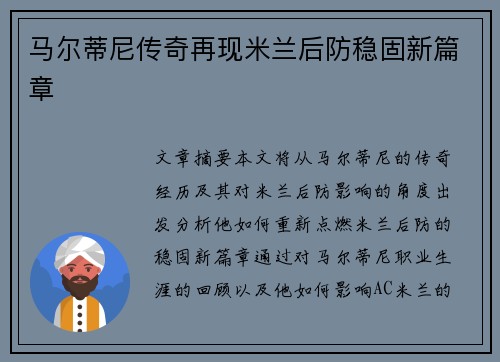 马尔蒂尼传奇再现米兰后防稳固新篇章

文章摘要本文将从马尔蒂尼的传奇经历及其对米兰后防影响的角度出发分析他如何重新点燃米兰后防的稳固新篇章通过对马尔蒂尼职业生涯的回顾以及他如何影响AC米兰的